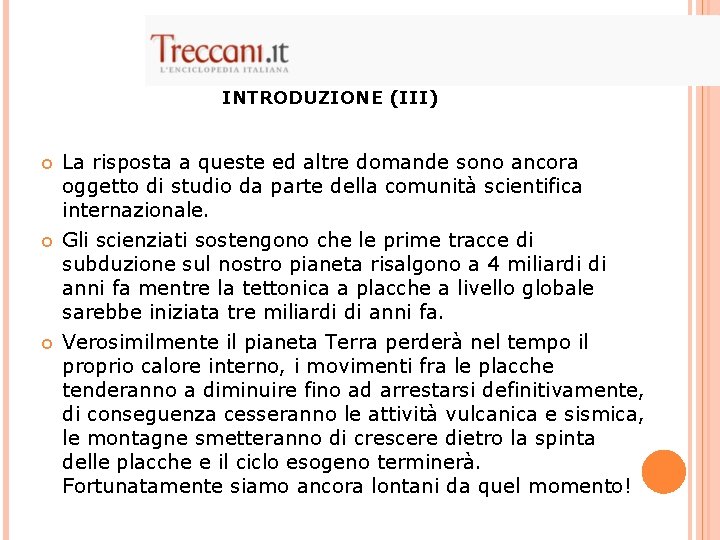 Treccani.it
L'ENCICLOPEDIA ITALIANA

INTRODUZIONE (III)

La risposta a queste ed altre domande sono ancora oggetto di studio da parte della comunità scientifica internazionale.

Gli scienziati sostengono che le prime tracce di subduzione sul nostro pianeta risalgono a 4 miliardi di anni fa mentre la tettonica a placche a livello globale sarebbe iniziata tre miliardi di anni fa.

Verosimilmente il pianeta Terra perderà nel tempo il proprio calore interno, i movimenti fra le placche tenderanno a diminuire fino ad arrestarsi definitivamente, di conseguenza cesseranno le attività vulcanica e sismica, le montagne smetteranno di crescere dietro la spinta delle placche e il ciclo esogeno terminerà. Fortunatamente siamo ancora lontani da quel momento!